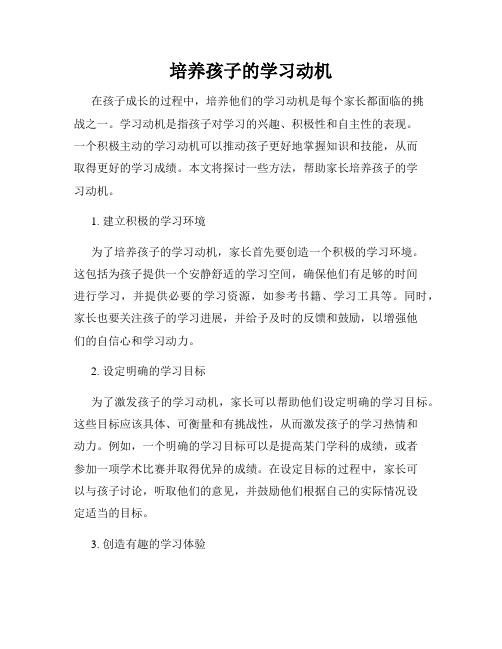 培养孩子的学习动机

在孩子成长的过程中，培养他们的学习动机是每个家长都面临的挑战之一。学习动机是指孩子对学习的兴趣、积极性和自主性的表现。一个积极主动的学习动机可以推动孩子更好地掌握知识和技能，从而取得更好的学习成绩。本文将探讨一些方法，帮助家长培养孩子的学习动机。

1. 建立积极的学习环境

为了培养孩子的学习动机，家长首先要创造一个积极的学习环境。这包括为孩子提供一个安静舒适的学习空间，确保他们有足够的时间进行学习，并提供必要的学习资源，如参考书籍、学习工具等。同时，家长也要关注孩子的学习进展，并给予及时的反馈和鼓励，以增强他们的自信心和学习动力。

2. 设定明确的学习目标

为了激发孩子的学习动机，家长可以帮助他们设定明确的学习目标。这些目标应该具体、可衡量和有挑战性，从而激发孩子的学习热情和动力。例如，一个明确的学习目标可以是提高某门学科的成绩，或者参加一项学术比赛并取得优异的成绩。在设定目标的过程中，家长可以与孩子讨论，听取他们的意见，并鼓励他们根据自己的实际情况设定适当的目标。

3. 创造有趣的学习体验